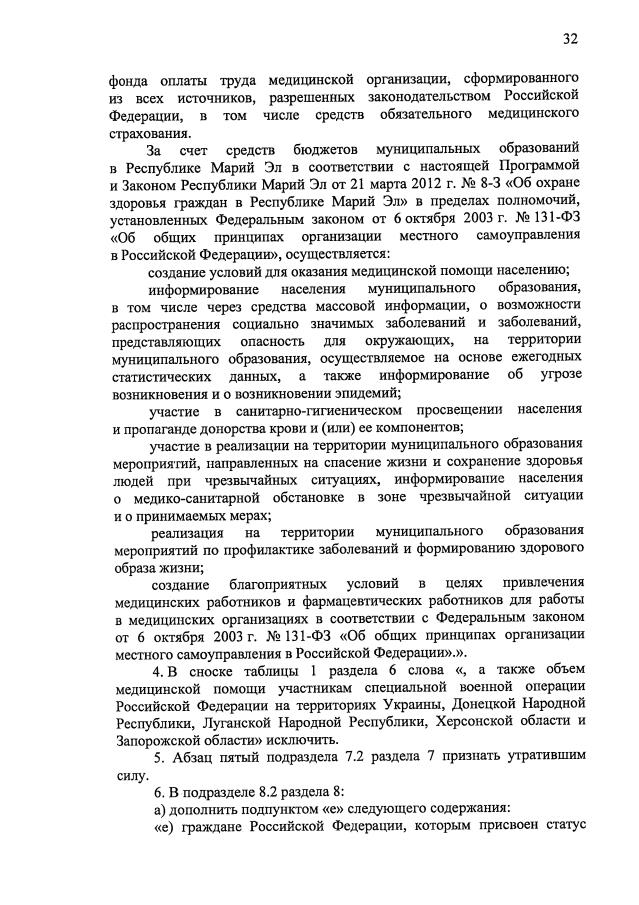 32

фонда оплаты труда медицинской организации, сформированного из всех источников, разрешенных законодательством Российской Федерации, в том числе средств обязательного медицинского страхования.

За счет средств бюджетов муниципальных образований в Республике Марий Эл в соответствии с настоящей Программой и Законом Республики Марий Эл от 21 марта 2012 г. № 8-З «Об охране здоровья граждан в Республике Марий Эл» в пределах полномочий, установленных Федеральным законом от 6 октября 2003 г. № 131-ФЗ «Об общих принципах организации местного самоуправления в Российской Федерации», осуществляется:

создание условий для оказания медицинской помощи населению;

информирование населения муниципального образования, в том числе через средства массовой информации, о возможности распространения социально значимых заболеваний и заболеваний, представляющих опасность для окружающих, на территории муниципального образования, осуществляемое на основе ежегодных статистических данных, а также информирование об угрозе возникновения и о возникновении эпидемий;

участие в санитарно-гигиеническом просвещении населения и пропаганде донорства крови и (или) ее компонентов;

участие в реализации на территории муниципального образования мероприятий, направленных на спасение жизни и сохранение здоровья людей при чрезвычайных ситуациях, информирование населения о медико-санитарной обстановке в зоне чрезвычайной ситуации и о принимаемых мерах;

реализация на территории муниципального образования мероприятий по профилактике заболеваний и формированию здорового образа жизни;

создание благоприятных условий в целях привлечения медицинских работников и фармацевтических работников для работы в медицинских организациях в соответствии с Федеральным законом от 6 октября 2003 г. № 131-ФЗ «Об общих принципах организации местного самоуправления в Российской Федерации».».

4. В сноске таблицы 1 раздела 6 слова «, а также объем медицинской помощи участникам специальной военной операции Российской Федерации на территориях Украины, Донецкой Народной Республики, Луганской Народной Республики, Херсонской области и Запорожской области» исключить.

5. Абзац пятый подраздела 7.2 раздела 7 признать утратившим силу.

6. В подразделе 8.2 раздела 8:

а) дополнить подпунктом «е» следующего содержания:

«е) граждане Российской Федерации, которым присвоен статус